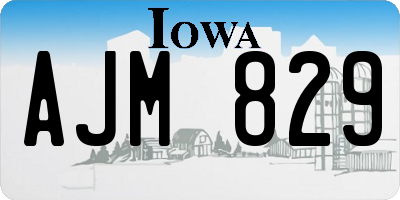 IOWA

AJM 829